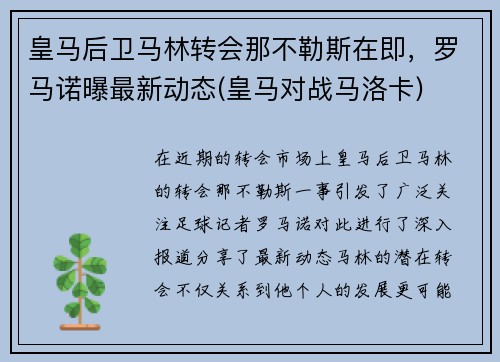 皇马后卫马林转会那不勒斯在即，罗马诺曝最新动态(皇马对战马洛卡)

在近期的转会市场上皇马后卫马林的转会那不勒斯一事引发了广泛关注足球记者罗马诺对此进行了深入报道分享了最新动态马林的潜在转会不仅关系到他个人的发展更可能